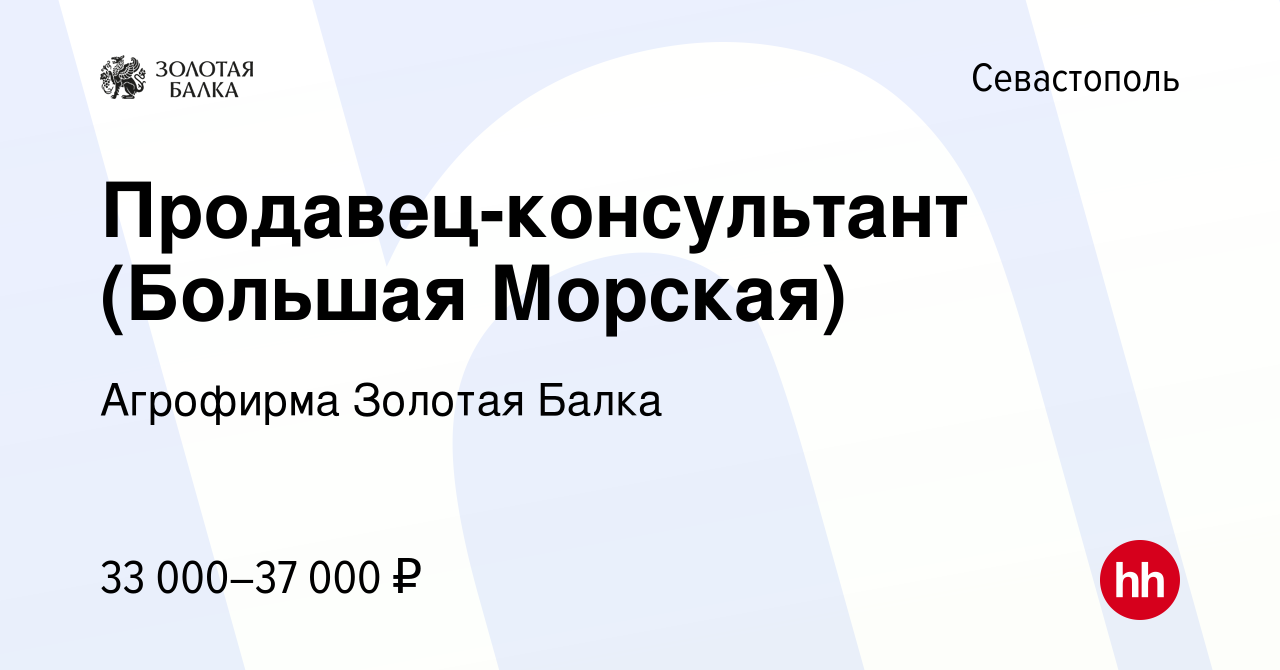 ЗОЛОТАЯ БАЛКА

Севастополь

Продавец-консультант (Большая Морская)

Агрофирма Золотая Балка

33 000–37 000 ₽

hh